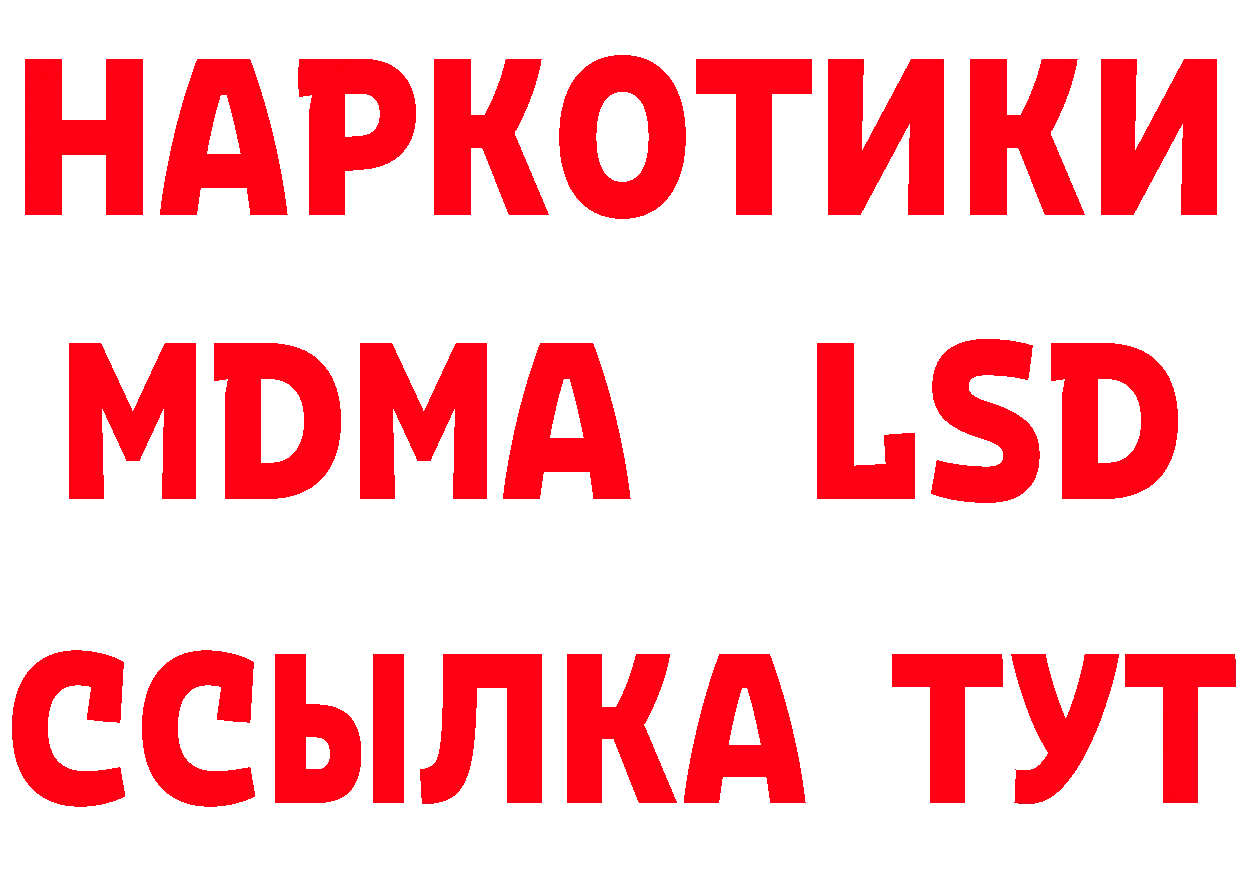 НАРКОТИКИ

MDMA LSD

ССЫЛКА ТУТ